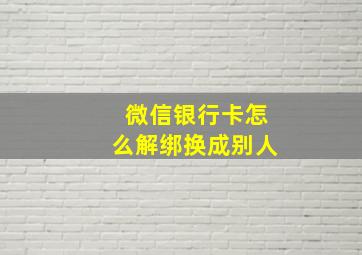 微信银行卡怎么解绑换成别人